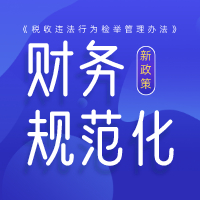 《税收违法行为检举管理办法》

财务 新政策

规范化